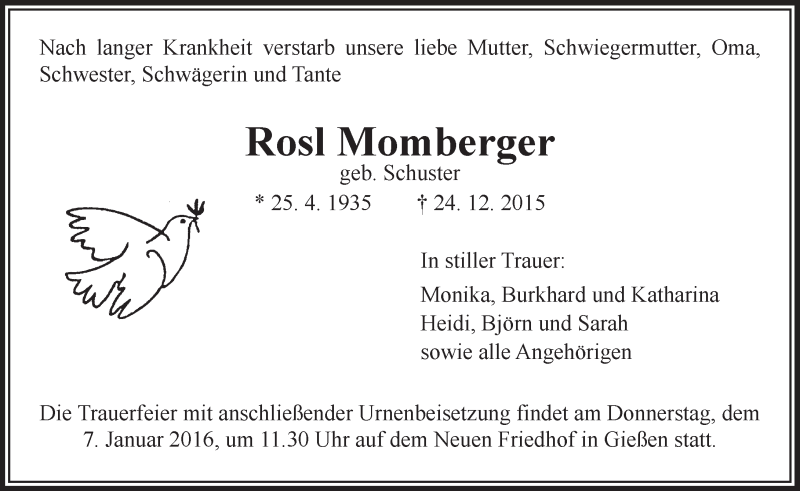 Nach langer Krankheit verstarb unsere liebe Mutter, Schwiegermutter, Oma, Schwester, Schwägerin und Tante

Rosl Momberger
geb. Schuster
* 25. 4. 1935 † 24. 12. 2015

In stiller Trauer:

Monika, Burkhard und Katharina
Heidi, Björn und Sarah
sowie alle Angehörigen

Die Trauerfeier mit anschließender Urnenbeisetzung findet am Donnerstag, dem 7. Januar 2016, um 11.30 Uhr auf dem Neuen Friedhof in Gießen statt.